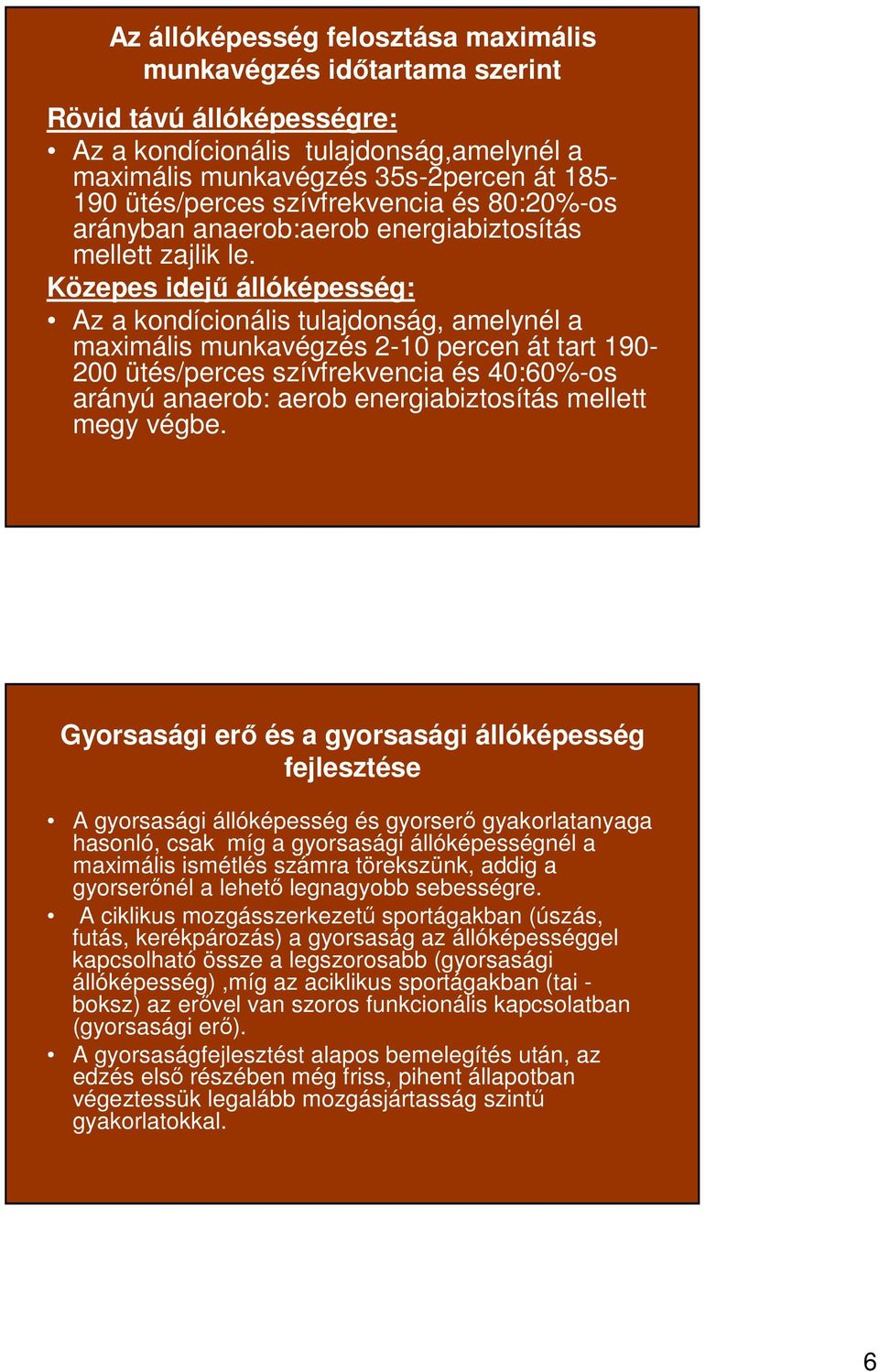 Az állóképesség felosztása maximális munkavégzés időtartama szerint

Rövid távú állóképességre:

• Az a kondícionális tulajdonság,amelynél a maximális munkavégzés 35s-2percen át 185-190 ütés/perces szívfrekvencia és 80:20%-os arányban anaerob:aerob energiabiztosítás mellett zajlik le.

Közepes idejű állóképesség:

• Az a kondícionális tulajdonság, amelynél a maximális munkavégzés 2-10 percen át tart 190-200 ütés/perces szívfrekvencia és 40:60%-os arányú anaerob: aerob energiabiztosítás mellett megy végbe.

Gyorsasági erő és a gyorsasági állóképesség fejlesztése

• A gyorsasági állóképesség és gyorserő gyakorlatanyaga hasonló, csak míg a gyorsasági állóképességnél a maximális ismétlés számra törekszünk, addig a gyorserőnél a lehető legnagyobb sebességre.

• A ciklikus mozgásszerkezetű sportágakban (úszás, futás, kerékpározás) a gyorsaság az állóképességgel kapcsolható össze a legszorosabb (gyorsasági állóképesség) ,míg az aciklikus sportágakban (tai - boksz) az erővel van szoros funkcionális kapcsolatban (gyorsasági erő).

• A gyorsaságfejlesztést alapos bemelegítés után, az edzés első részében még friss, pihent állapotban végeztessük legalább mozgásjártasság szintű gyakorlatokkal.

6